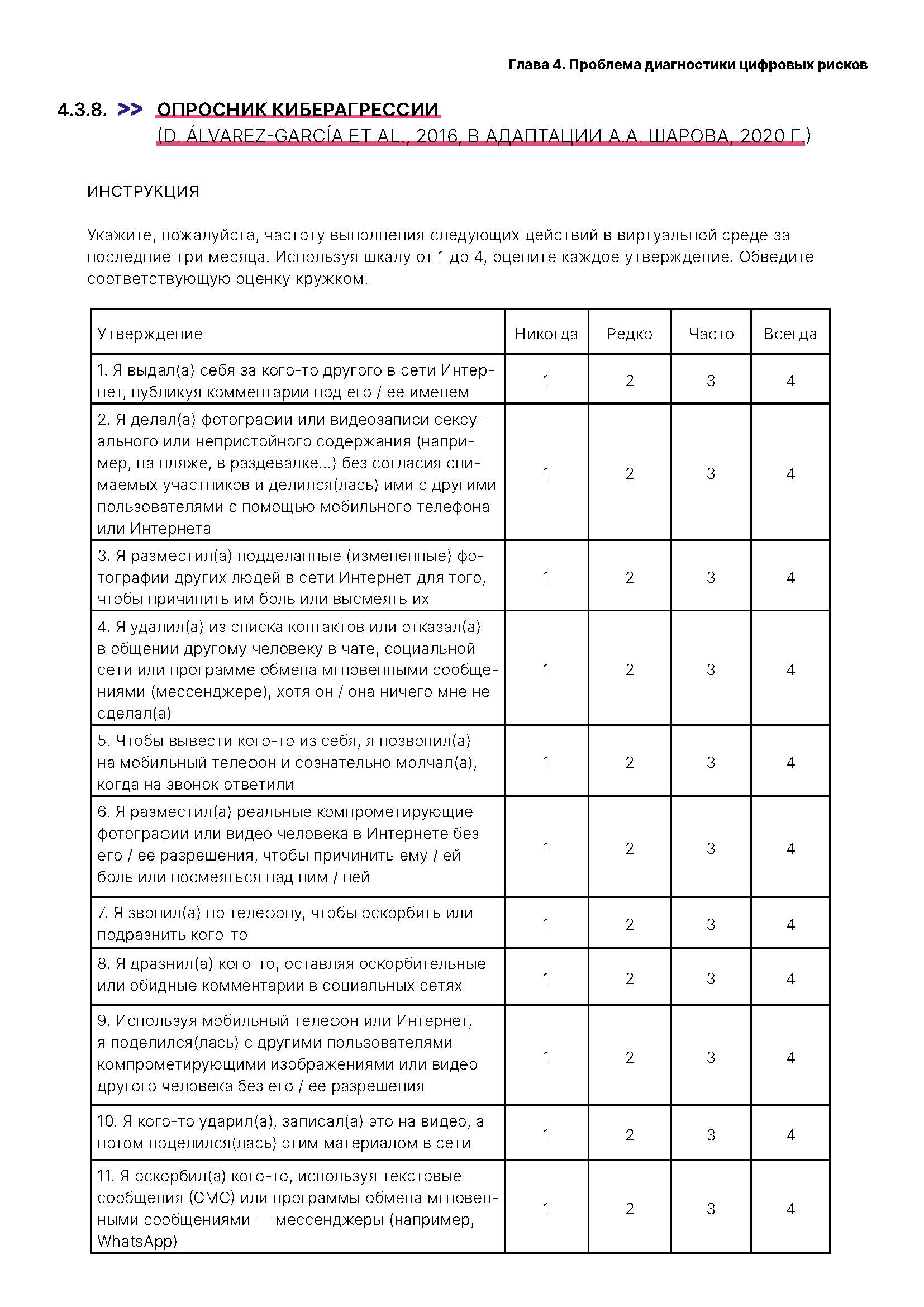 Глава 4. Проблема диагностики цифровых рисков

4.3.8. >> ОПРОСНИК КИБЕРАГРЕССИИ (D. ÁLVAREZ-GARCÍA ET AL., 2016, В АДАПТАЦИИ А.А. ШАРОВА, 2020 Г.)

ИНСТРУКЦИЯ

Укажите, пожалуйста, частоту выполнения следующих действий в виртуальной среде за последние три месяца. Используя шкалу от 1 до 4, оцените каждое утверждение. Обведите соответствующую оценку кружком.

| Утверждение | Никогда | Редко | Часто | Всегда |
|---|---|---|---|---|
| 1. Я выдал(а) себя за кого-то другого в сети Интернет, публикуя комментарии под его / ее именем | 1 | 2 | 3 | 4 |
| 2. Я делал(а) фотографии или видеозаписи сексуального или непристойного содержания (например, на пляже, в раздевалке...) без согласия снимаемых участников и делился(лась) ими с другими пользователями с помощью мобильного телефона или Интернета | 1 | 2 | 3 | 4 |
| 3. Я разместил(а) подделанные (измененные) фотографии других людей в сети Интернет для того, чтобы причинить им боль или высмеять их | 1 | 2 | 3 | 4 |
| 4. Я удалил(а) из списка контактов или отказал(а) в общении другому человеку в чате, социальной сети или программе обмена мгновенными сообщениями (мессенджере), хотя он / она ничего мне не сделал(а) | 1 | 2 | 3 | 4 |
| 5. Чтобы вывести кого-то из себя, я позвонил(а) на мобильный телефон и сознательно молчал(а), когда на звонок ответили | 1 | 2 | 3 | 4 |
| 6. Я разместил(а) реальные компрометирующие фотографии или видео человека в Интернете без его / ее разрешения, чтобы причинить ему / ей боль или посмеяться над ним / ней | 1 | 2 | 3 | 4 |
| 7. Я звонил(а) по телефону, чтобы оскорбить или подразнить кого-то | 1 | 2 | 3 | 4 |
| 8. Я дразнил(а) кого-то, оставляя оскорбительные или обидные комментарии в социальных сетях | 1 | 2 | 3 | 4 |
| 9. Используя мобильный телефон или Интернет, я поделился(лась) с другими пользователями компрометирующими изображениями или видео другого человека без его / ее разрешения | 1 | 2 | 3 | 4 |
| 10. Я кого-то ударил(а), записал(а) это на видео, а потом поделился(лась) этим материалом в сети | 1 | 2 | 3 | 4 |
| 11. Я оскорбил(а) кого-то, используя текстовые сообщения (СМС) или программы обмена мгновенными сообщениями — мессенджеры (например, WhatsApp) | 1 | 2 | 3 | 4 |